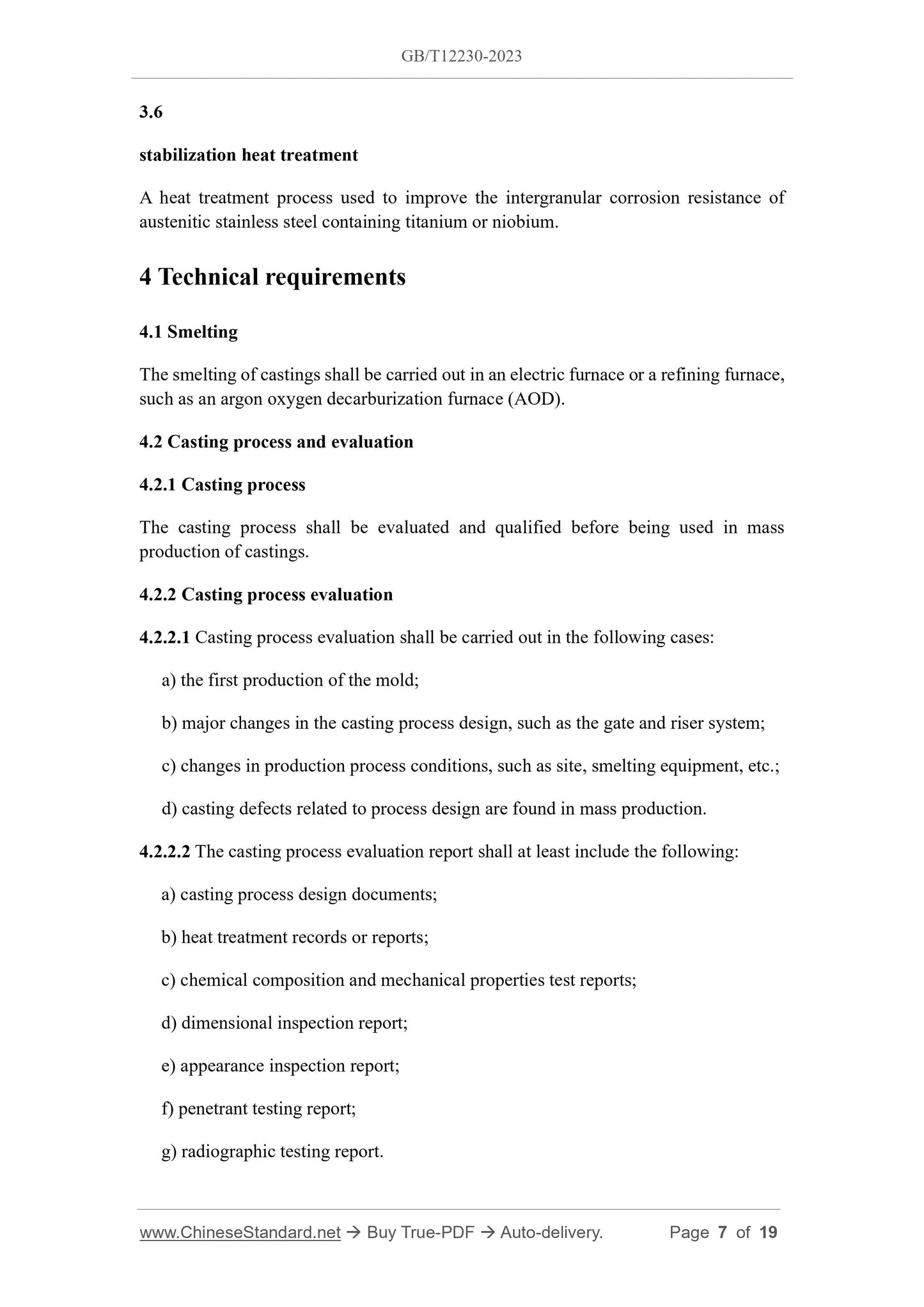 GB/T12230-2023

3.6

stabilization heat treatment

A heat treatment process used to improve the intergranular corrosion resistance of austenitic stainless steel containing titanium or niobium.

4 Technical requirements

4.1 Smelting

The smelting of castings shall be carried out in an electric furnace or a refining furnace, such as an argon oxygen decarburization furnace (AOD).

4.2 Casting process and evaluation

4.2.1 Casting process

The casting process shall be evaluated and qualified before being used in mass production of castings.

4.2.2 Casting process evaluation

4.2.2.1 Casting process evaluation shall be carried out in the following cases:

a) the first production of the mold;

b) major changes in the casting process design, such as the gate and riser system;

c) changes in production process conditions, such as site, smelting equipment, etc.;

d) casting defects related to process design are found in mass production.

4.2.2.2 The casting process evaluation report shall at least include the following:

a) casting process design documents;

b) heat treatment records or reports;

c) chemical composition and mechanical properties test reports;

d) dimensional inspection report;

e) appearance inspection report;

f) penetrant testing report;

g) radiographic testing report.

www.ChineseStandard.net → Buy True-PDF → Auto-delivery. Page 7 of 19